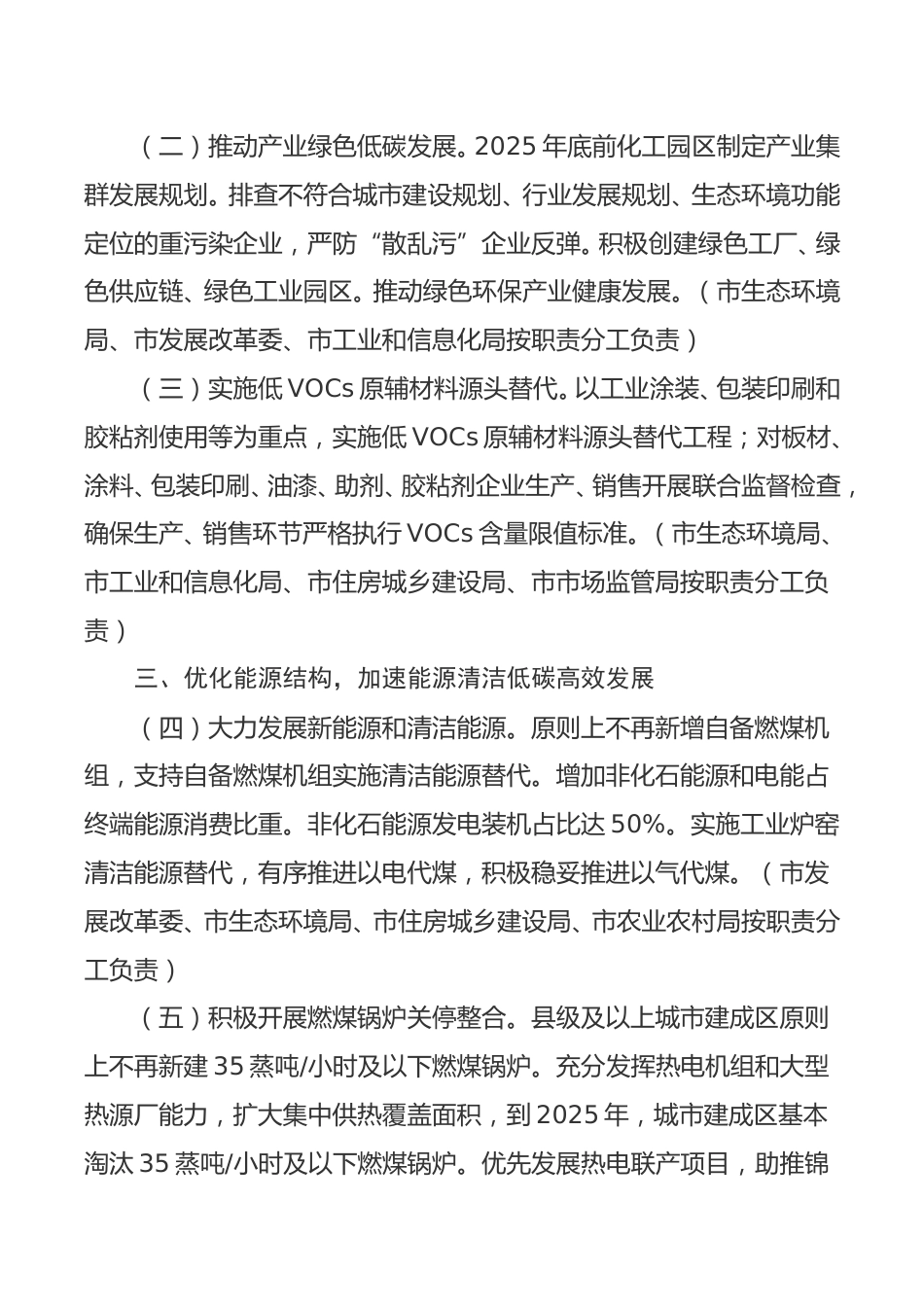 （二）推动产业绿色低碳发展。2025 年底前化工园区制定产业集群发展规划。排查不符合城市建设规划、行业发展规划、生态环境功能定位的重污染企业，严防“散乱污”企业反弹。积极创建绿色工厂、绿色供应链、绿色工业园区。推动绿色环保产业健康发展。（市生态环境局、市发展改革委、市工业和信息化局按职责分工负责）

（三）实施低 VOCs 原辅材料源头替代。以工业涂装、包装印刷和胶粘剂使用等为重点，实施低 VOCs 原辅材料源头替代工程；对板材、涂料、包装印刷、油漆、助剂、胶粘剂企业生产、销售开展联合监督检查，确保生产、销售环节严格执行 VOCs 含量限值标准。（市生态环境局、市工业和信息化局、市住房城乡建设局、市市场监管局按职责分工负责）

三、优化能源结构，加速能源清洁低碳高效发展

（四）大力发展新能源和清洁能源。原则上不再新增自备燃煤机组，支持自备燃煤机组实施清洁能源替代。增加非化石能源和电能占终端能源消费比重。非化石能源发电装机占比达 50%。实施工业炉窑清洁能源替代，有序推进以电代煤，积极稳妥推进以气代煤。（市发展改革委、市生态环境局、市住房城乡建设局、市农业农村局按职责分工负责）

（五）积极开展燃煤锅炉关停整合。县级及以上城市建成区原则上不再新建 35 蒸吨/小时及以下燃煤锅炉。充分发挥热电机组和大型热源厂能力，扩大集中供热覆盖面积，到 2025 年，城市建成区基本淘汰 35 蒸吨/小时及以下燃煤锅炉。优先发展热电联产项目，助推锦